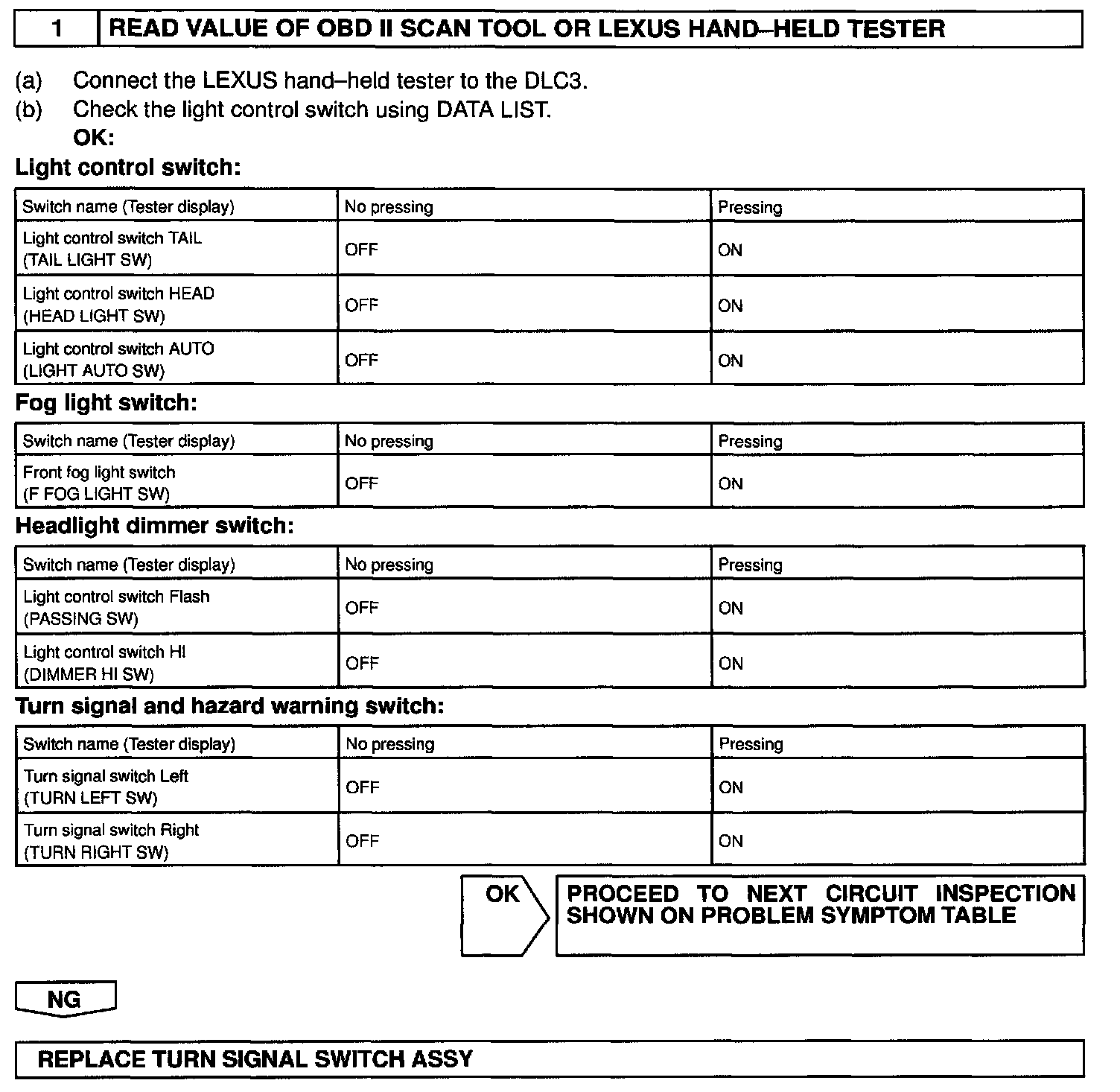 1 READ VALUE OF OBD II SCAN TOOL OR LEXUS HAND–HELD TESTER

(a) Connect the LEXUS hand–held tester to the DLC3.
(b) Check the light control switch using DATA LIST.
OK:

Light control switch:

| Switch name (Tester display) | No pressing | Pressing |
|---|---|---|
| Light control switch TAIL (TAIL LIGHT SW) | OFF | ON |
| Light control switch HEAD (HEAD LIGHT SW) | OFF | ON |
| Light control switch AUTO (LIGHT AUTO SW) | OFF | ON |

Fog light switch:

| Switch name (Tester display) | No pressing | Pressing |
|---|---|---|
| Front fog light switch (F FOG LIGHT SW) | OFF | ON |

Headlight dimmer switch:

| Switch name (Tester display) | No pressing | Pressing |
|---|---|---|
| Light control switch Flash (PASSING SW) | OFF | ON |
| Light control switch HI (DIMMER HI SW) | OFF | ON |

Turn signal and hazard warning switch:

| Switch name (Tester display) | No pressing | Pressing |
|---|---|---|
| Turn signal switch Left (TURN LEFT SW) | OFF | ON |
| Turn signal switch Right (TURN RIGHT SW) | OFF | ON |

OK

PROCEED TO NEXT CIRCUIT INSPECTION SHOWN ON PROBLEM SYMPTOM TABLE

NG

REPLACE TURN SIGNAL SWITCH ASSY